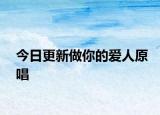 今日更新做你的爱人原唱